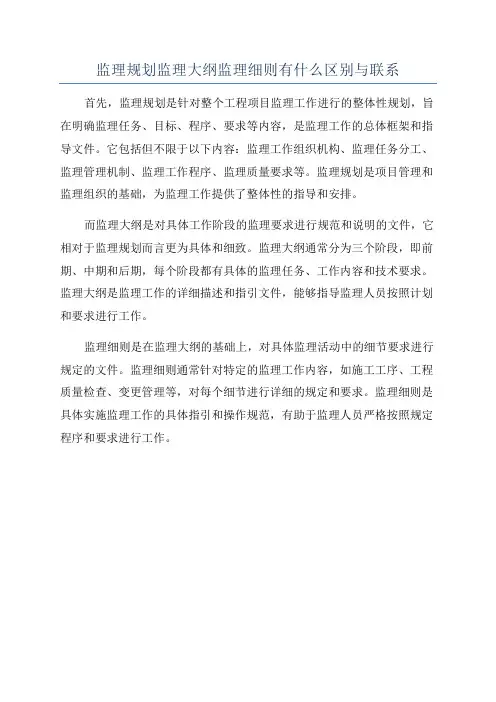 监理规划监理大纲监理细则有什么区别与联系

首先，监理规划是针对整个工程项目监理工作进行的整体性规划，旨在明确监理任务、目标、程序、要求等内容，是监理工作的总体框架和指导文件。它包括但不限于以下内容：监理工作组织机构、监理任务分工、监理管理机制、监理工作程序、监理质量要求等。监理规划是项目管理和监理组织的基础，为监理工作提供了整体性的指导和安排。

而监理大纲是对具体工作阶段的监理要求进行规范和说明的文件，它相对于监理规划而言更为具体和细致。监理大纲通常分为三个阶段，即前期、中期和后期，每个阶段都有具体的监理任务、工作内容和技术要求。监理大纲是监理工作的详细描述和指引文件，能够指导监理人员按照计划和要求进行工作。

监理细则是在监理大纲的基础上，对具体监理活动中的细节要求进行规定的文件。监理细则通常针对特定的监理工作内容，如施工工序、工程质量检查、变更管理等，对每个细节进行详细的规定和要求。监理细则是具体实施监理工作的具体指引和操作规范，有助于监理人员严格按照规定程序和要求进行工作。